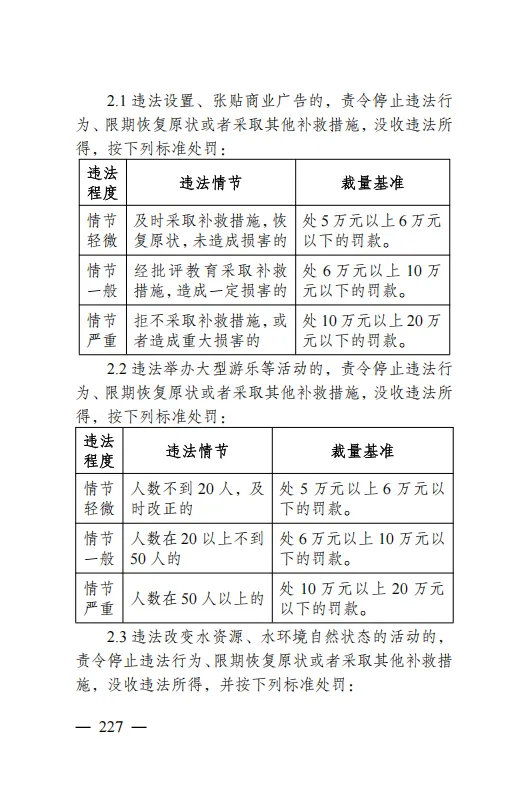 2.1 违法设置、张贴商业广告的，责令停止违法行为、限期恢复原状或者采取其他补救措施，没收违法所得，按下列标准处罚：

| 违法程度 | 违法情节 | 裁量基准 |
|---|---|---|
| 情节轻微 | 及时采取补救措施，恢复原状，未造成损害的 | 处5万元以上6万元以下的罚款。 |
| 情节一般 | 经批评教育采取补救措施，造成一定损害的 | 处6万元以上10万元以下的罚款。 |
| 情节严重 | 拒不采取补救措施，或者造成重大损害的 | 处10万元以上20万元以下的罚款。 |

2.2 违法举办大型游乐等活动的，责令停止违法行为、限期恢复原状或者采取其他补救措施，没收违法所得，按下列标准处罚：

| 违法程度 | 违法情节 | 裁量基准 |
|---|---|---|
| 情节轻微 | 人数不到20人，及时改正的 | 处5万元以上6万元以下的罚款。 |
| 情节一般 | 人数在20以上不到50人的 | 处6万元以上10万元以下的罚款。 |
| 情节严重 | 人数在50人以上的 | 处10万元以上20万元以下的罚款。 |

2.3 违法改变水资源、水环境自然状态的活动的，责令停止违法行为、限期恢复原状或者采取其他补救措施，没收违法所得，并按下列标准处罚：

— 227 —